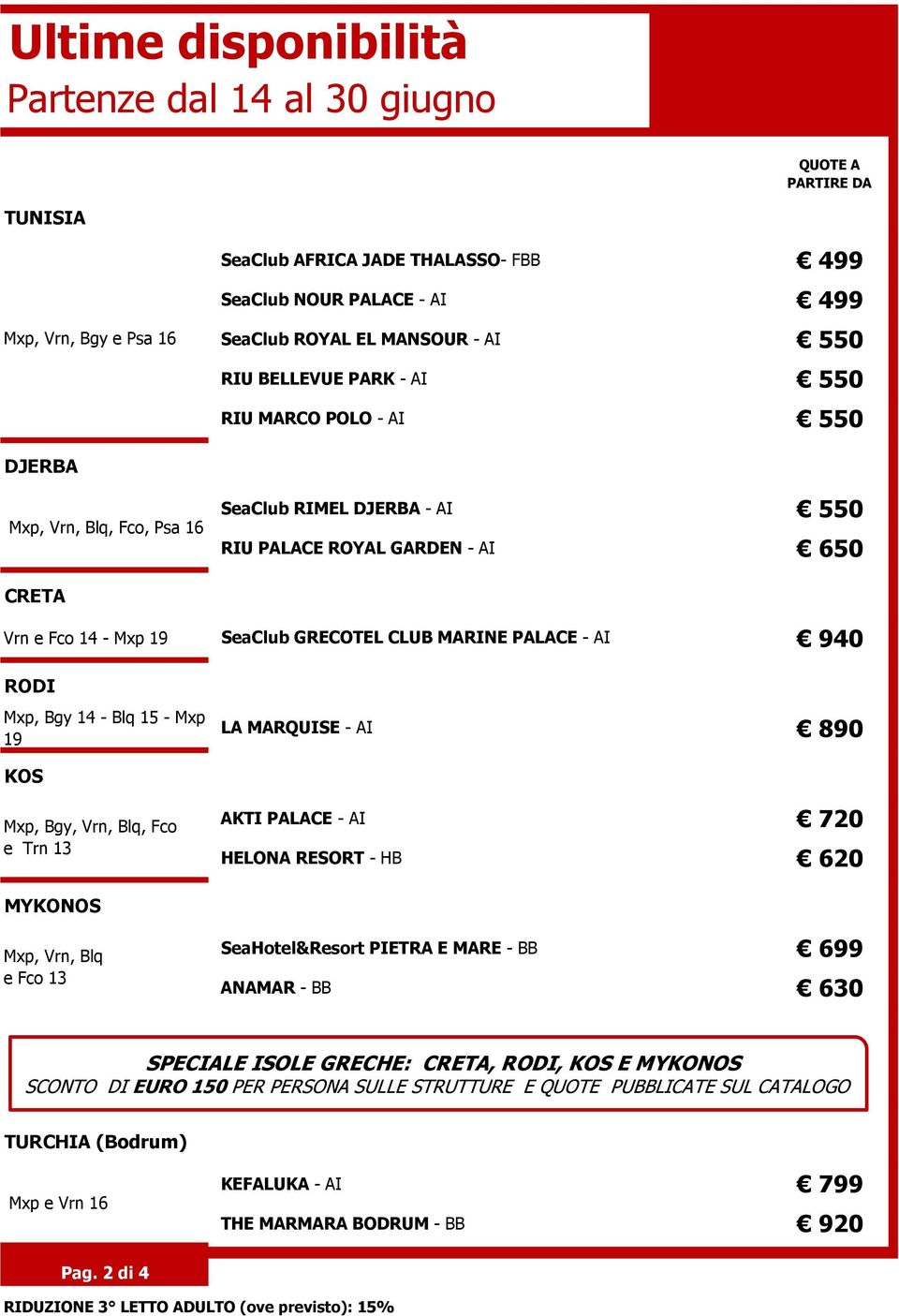 Ultime disponibilità
Partenze dal 14 al 30 giugno

QUOTE A PARTIRE DA

TUNISIA

Mxp, Vrn, Bgy e Psa 16

SeaClub AFRICA JADE THALASSO- FBB € 499
SeaClub NOUR PALACE - AI € 499
SeaClub ROYAL EL MANSOUR - AI € 550
RIU BELLEVUE PARK - AI € 550
RIU MARCO POLO - AI € 550

DJERBA

Mxp, Vrn, Blq, Fco, Psa 16

SeaClub RIMEL DJERBA - AI € 550
RIU PALACE ROYAL GARDEN - AI € 650

CRETA

Vrn e Fco 14 - Mxp 19

SeaClub GRECOTEL CLUB MARINE PALACE - AI € 940

RODI

Mxp, Bgy 14 - Blq 15 - Mxp 19

LA MARQUISE - AI € 890

KOS

Mxp, Bgy, Vrn, Blq, Fco e Trn 13

AKTI PALACE - AI € 720
HELONA RESORT - HB € 620

MYKONOS

Mxp, Vrn, Blq e Fco 13

SeaHotel&Resort PIETRA E MARE - BB € 699
ANAMAR - BB € 630

SPECIALE ISOLE GRECHE: CRETA, RODI, KOS E MYKONOS
SCONTO DI EURO 150 PER PERSONA SULLE STRUTTURE E QUOTE PUBBLICATE SUL CATALOGO

TURCHIA (Bodrum)

Mxp e Vrn 16

KEFALUKA - AI € 799
THE MARMARA BODRUM - BB € 920

Pag. 2 di 4

RIDUZIONE 3° LETTO ADULTO (ove previsto): 15%